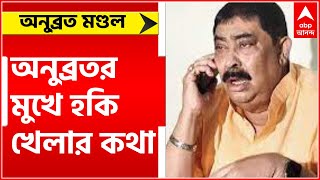 অনুব্রত মণ্ডল

অনুব্রতর মুখে হকি খেলার কথা

abp আনন্দ